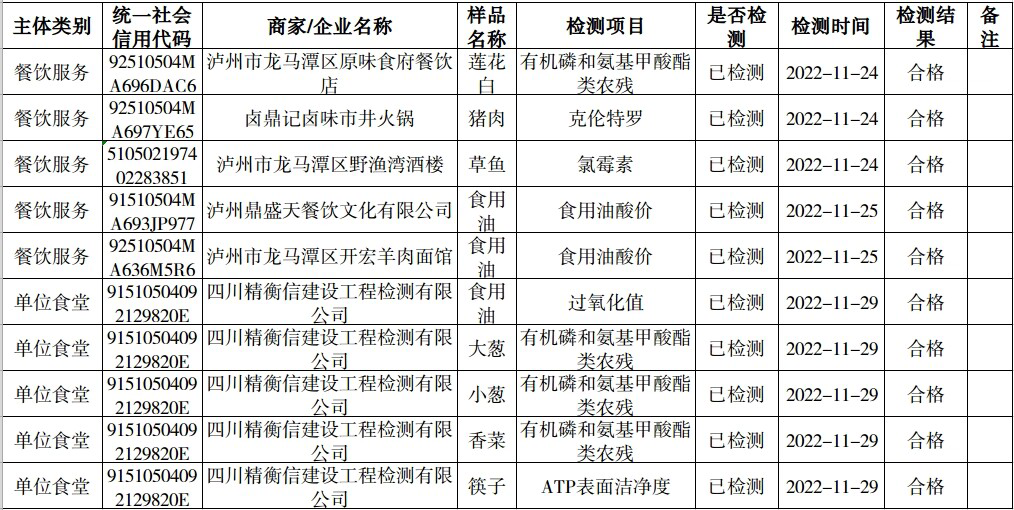 | 主体类别 | 统一社会信用代码 | 商家/企业名称 | 样品名称 | 检测项目 | 是否检测 | 检测时间 | 检测结果 | 备注 |
|---|---|---|---|---|---|---|---|---|
| 餐饮服务 | 92510504MA696DAC6 | 泸州市龙马潭区原味食府餐饮店 | 莲花白 | 有机磷和氨基甲酸酯类农残 | 已检测 | 2022-11-24 | 合格 | |
| 餐饮服务 | 92510504MA697YE65 | 卤鼎记卤味市井火锅 | 猪肉 | 克伦特罗 | 已检测 | 2022-11-24 | 合格 | |
| 餐饮服务 | 510502197402283851 | 泸州市龙马潭区野渔湾酒楼 | 草鱼 | 氯霉素 | 已检测 | 2022-11-24 | 合格 | |
| 餐饮服务 | 91510504MA693JP977 | 泸州鼎盛天餐饮文化有限公司 | 食用油 | 食用油酸价 | 已检测 | 2022-11-25 | 合格 | |
| 餐饮服务 | 92510504MA636M5R6 | 泸州市龙马潭区开宏羊肉面馆 | 食用油 | 食用油酸价 | 已检测 | 2022-11-25 | 合格 | |
| 单位食堂 | 91510504092129820E | 四川精衡信建设工程检测有限公司 | 食用油 | 过氧化值 | 已检测 | 2022-11-29 | 合格 | |
| 单位食堂 | 91510504092129820E | 四川精衡信建设工程检测有限公司 | 大葱 | 有机磷和氨基甲酸酯类农残 | 已检测 | 2022-11-29 | 合格 | |
| 单位食堂 | 91510504092129820E | 四川精衡信建设工程检测有限公司 | 小葱 | 有机磷和氨基甲酸酯类农残 | 已检测 | 2022-11-29 | 合格 | |
| 单位食堂 | 91510504092129820E | 四川精衡信建设工程检测有限公司 | 香菜 | 有机磷和氨基甲酸酯类农残 | 已检测 | 2022-11-29 | 合格 | |
| 单位食堂 | 91510504092129820E | 四川精衡信建设工程检测有限公司 | 筷子 | ATP表面洁净度 | 已检测 | 2022-11-29 | 合格 | |